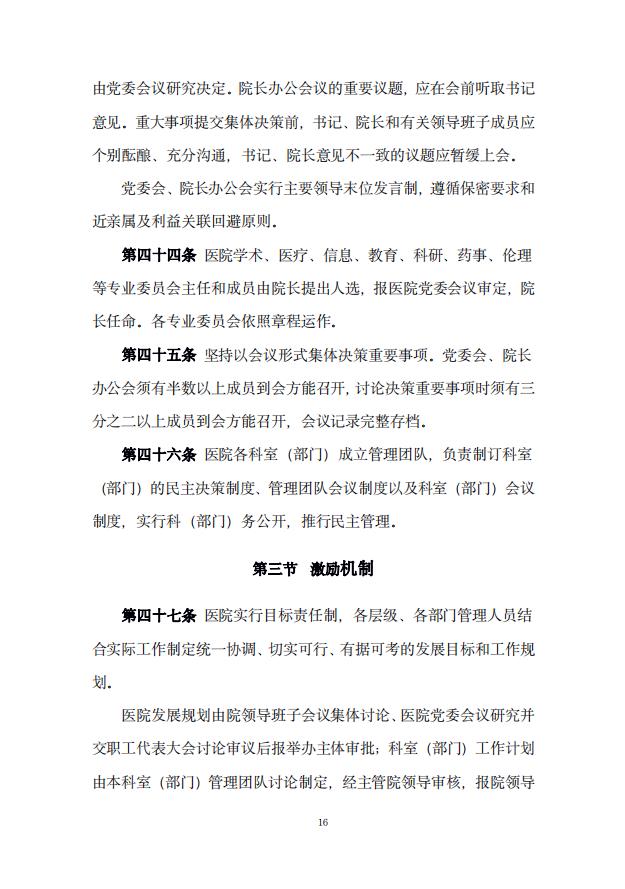 由党委会议研究决定。院长办公会议的重要议题，应在会前听取书记意见。重大事项提交集体决策前，书记、院长和有关领导班子成员应个别酝酿、充分沟通，书记、院长意见不一致的议题应暂缓上会。

党委会、院长办公会实行主要领导末位发言制，遵循保密要求和近亲属及利益关联回避原则。

第四十四条 医院学术、医疗、信息、教育、科研、药事、伦理等专业委员会主任和成员由院长提出人选，报医院党委会议审定，院长任命。各专业委员会依照章程运作。

第四十五条 坚持以会议形式集体决策重要事项。党委会、院长办公会须有半数以上成员到会方能召开，讨论决策重要事项时须有三分之二以上成员到会方能召开，会议记录完整存档。

第四十六条 医院各科室（部门）成立管理团队，负责制订科室（部门）的民主决策制度、管理团队会议制度以及科室（部门）会议制度，实行科（部门）务公开，推行民主管理。

第三节 激励机制

第四十七条 医院实行目标责任制，各层级、各部门管理人员结合实际工作制定统一协调、切实可行、有据可考的发展目标和工作规划。

医院发展规划由院领导班子会议集体讨论、医院党委会议研究并交职工代表大会讨论审议后报举办主体审批；科室（部门）工作计划由本科室（部门）管理团队讨论制定，经主管院领导审核，报院领导

16